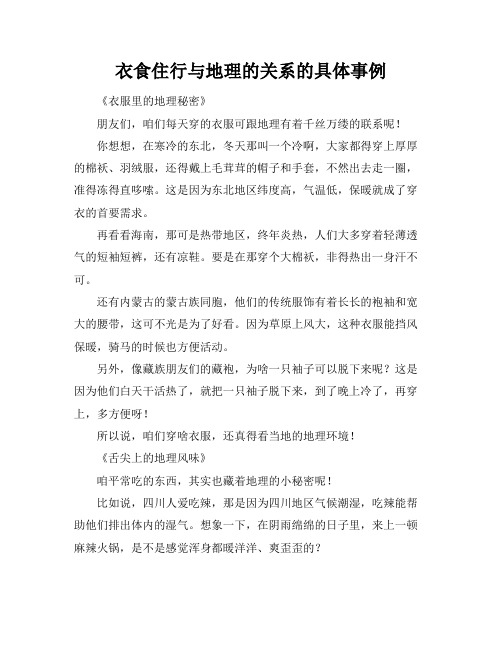 衣食住行与地理的关系的具体事例

《衣服里的地理秘密》

朋友们，咱们每天穿的衣服可跟地理有着千丝万缕的联系呢！

你想想，在寒冷的东北，冬天那叫一个冷啊，大家都得穿上厚厚的棉袄、羽绒服，还得戴上毛茸茸的帽子和手套，不然出去走一圈，准得冻得直哆嗦。这是因为东北地区纬度高，气温低，保暖就成了穿衣的首要需求。

再看看海南，那可是热带地区，终年炎热，人们大多穿着轻薄透气的短袖短裤，还有凉鞋。要是在那穿个大棉袄，非得热出一身汗不可。

还有内蒙古的蒙古族同胞，他们的传统服饰有着长长的袍袖和宽大的腰带，这可不光是为了好看。因为草原上风大，这种衣服能挡风保暖，骑马的时候也方便活动。

另外，像藏族朋友们的藏袍，为啥一只袖子可以脱下来呢？这是因为他们白天干活热了，就把一只袖子脱下来，到了晚上冷了，再穿上，多方便呀！

所以说，咱们穿啥衣服，还真得看当地的地理环境！

《舌尖上的地理风味》

咱平常吃的东西，其实也藏着地理的小秘密呢！

比如说，四川人爱吃辣，那是因为四川地区气候潮湿，吃辣能帮助他们排出体内的湿气。想象一下，在阴雨绵绵的日子里，来上一顿麻辣火锅，是不是感觉浑身都暖洋洋、爽歪歪的？